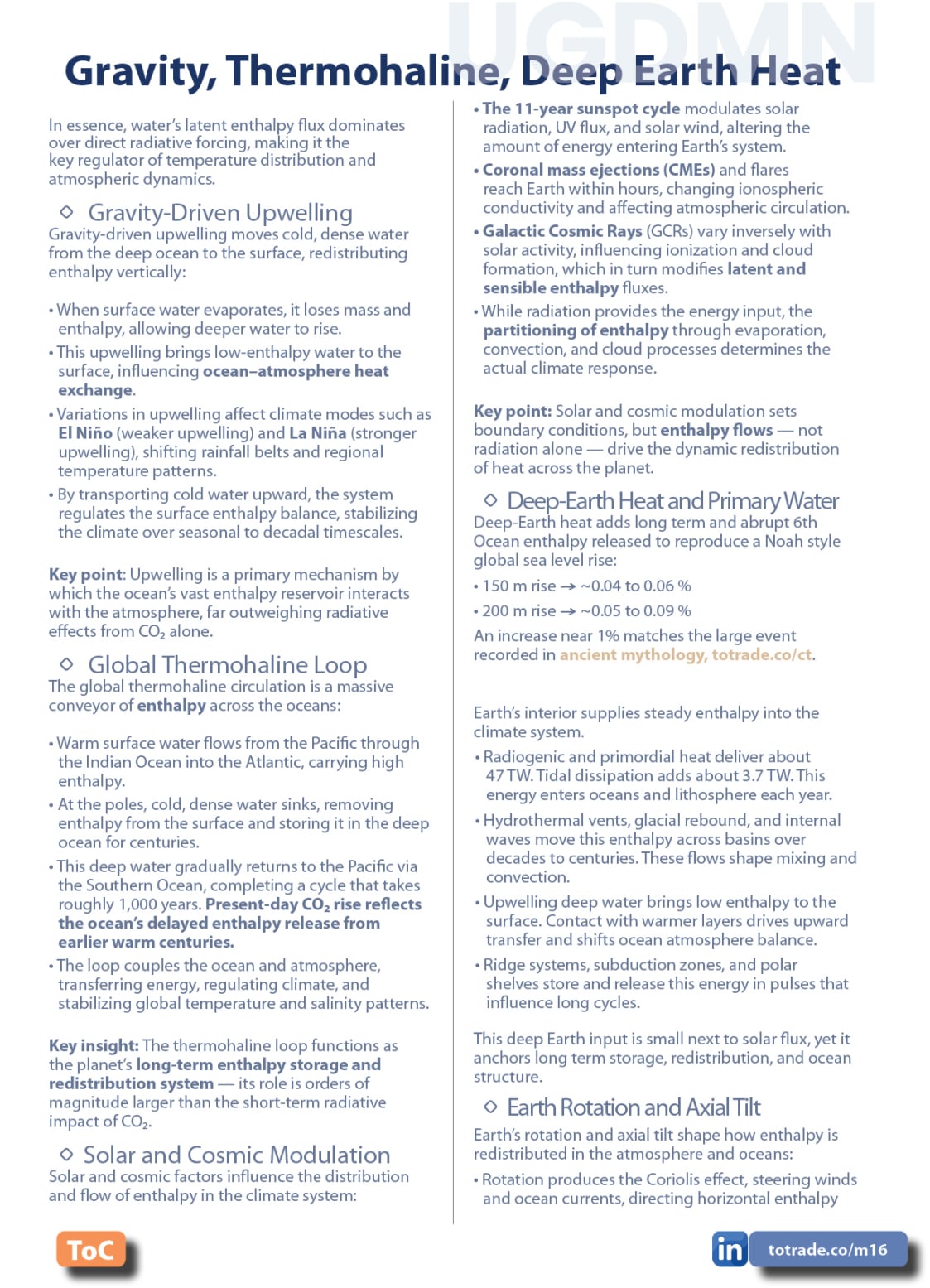 UGDMN

Gravity, Thermohaline, Deep Earth Heat

In essence, water's latent enthalpy flux dominates over direct radiative forcing, making it the key regulator of temperature distribution and atmospheric dynamics.

◇ Gravity-Driven Upwelling

Gravity-driven upwelling moves cold, dense water from the deep ocean to the surface, redistributing enthalpy vertically:

• When surface water evaporates, it loses mass and enthalpy, allowing deeper water to rise.
• This upwelling brings low-enthalpy water to the surface, influencing ocean–atmosphere heat exchange.
• Variations in upwelling affect climate modes such as El Niño (weaker upwelling) and La Niña (stronger upwelling), shifting rainfall belts and regional temperature patterns.
• By transporting cold water upward, the system regulates the surface enthalpy balance, stabilizing the climate over seasonal to decadal timescales.

Key point: Upwelling is a primary mechanism by which the ocean's vast enthalpy reservoir interacts with the atmosphere, far outweighing radiative effects from $CO_2$ alone.

◇ Global Thermohaline Loop

The global thermohaline circulation is a massive conveyor of enthalpy across the oceans:

• Warm surface water flows from the Pacific through the Indian Ocean into the Atlantic, carrying high enthalpy.
• At the poles, cold, dense water sinks, removing enthalpy from the surface and storing it in the deep ocean for centuries.
• This deep water gradually returns to the Pacific via the Southern Ocean, completing a cycle that takes roughly 1,000 years. Present-day $CO_2$ rise reflects the ocean's delayed enthalpy release from earlier warm centuries.
• The loop couples the ocean and atmosphere, transferring energy, regulating climate, and stabilizing global temperature and salinity patterns.

Key insight: The thermohaline loop functions as the planet's long-term enthalpy storage and redistribution system — its role is orders of magnitude larger than the short-term radiative impact of $CO_2$.

◇ Solar and Cosmic Modulation

Solar and cosmic factors influence the distribution and flow of enthalpy in the climate system:

• The 11-year sunspot cycle modulates solar radiation, UV flux, and solar wind, altering the amount of energy entering Earth's system.
• Coronal mass ejections (CMEs) and flares reach Earth within hours, changing ionospheric conductivity and affecting atmospheric circulation.
• Galactic Cosmic Rays (GCRs) vary inversely with solar activity, influencing ionization and cloud formation, which in turn modifies latent and sensible enthalpy fluxes.
• While radiation provides the energy input, the partitioning of enthalpy through evaporation, convection, and cloud processes determines the actual climate response.

Key point: Solar and cosmic modulation sets boundary conditions, but enthalpy flows — not radiation alone — drive the dynamic redistribution of heat across the planet.

◇ Deep-Earth Heat and Primary Water

Deep-Earth heat adds long term and abrupt 6th Ocean enthalpy released to reproduce a Noah style global sea level rise:

• 150 m rise → ~0.04 to 0.06 %
• 200 m rise → ~0.05 to 0.09 %

An increase near 1% matches the large event recorded in ancient mythology, totrade.co/ct.

Earth's interior supplies steady enthalpy into the climate system.

• Radiogenic and primordial heat deliver about 47 TW. Tidal dissipation adds about 3.7 TW. This energy enters oceans and lithosphere each year.
• Hydrothermal vents, glacial rebound, and internal waves move this enthalpy across basins over decades to centuries. These flows shape mixing and convection.
• Upwelling deep water brings low enthalpy to the surface. Contact with warmer layers drives upward transfer and shifts ocean atmosphere balance.
• Ridge systems, subduction zones, and polar shelves store and release this energy in pulses that influence long cycles.

This deep Earth input is small next to solar flux, yet it anchors long term storage, redistribution, and ocean structure.

◇ Earth Rotation and Axial Tilt

Earth's rotation and axial tilt shape how enthalpy is redistributed in the atmosphere and oceans:

• Rotation produces the Coriolis effect, steering winds and ocean currents, directing horizontal enthalpy

ToC

in totrade.co/m16